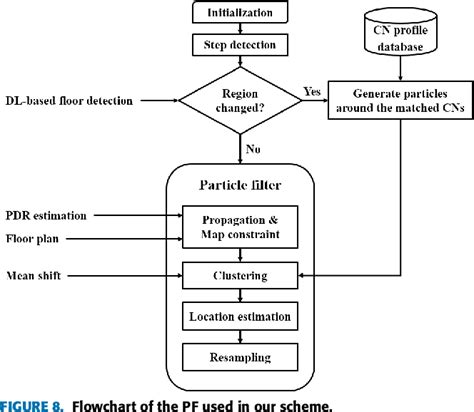 Initialization

Step detection

CN profile database

DL-based floor detection

Region changed?

Yes

Generate particles around the matched CNs

No

Particle filter

PDR estimation

Floor plan

Propagation & Map constraint

Mean shift

Clustering

Location estimation

Resampling

FIGURE 8. Flowchart of the PF used in our scheme.